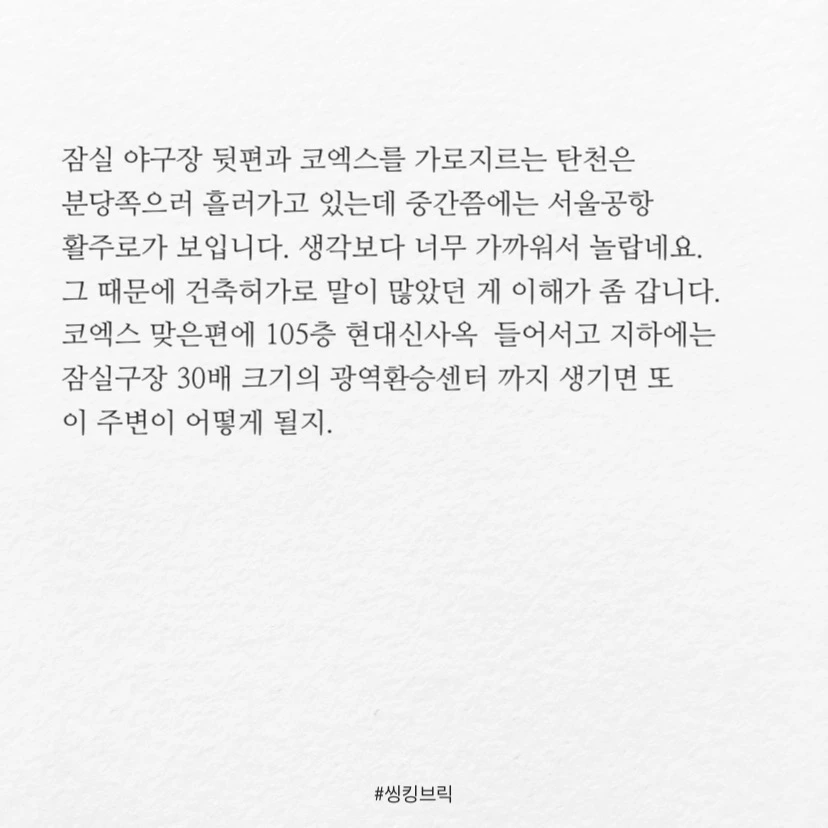 잠실 야구장 뒷편과 코엑스를 가로지르는 탄천은 분당쪽으러 흘러가고 있는데 중간쯤에는 서울공항 활주로가 보입니다. 생각보다 너무 가까워서 놀랍네요. 그 때문에 건축허가로 말이 많았던 게 이해가 좀 갑니다. 코엑스 맞은편에 105층 현대신사옥 들어서고 지하에는 잠실구장 30배 크기의 광역환승센터 까지 생기면 또 이 주변이 어떻게 될지.

#씽킹브릭